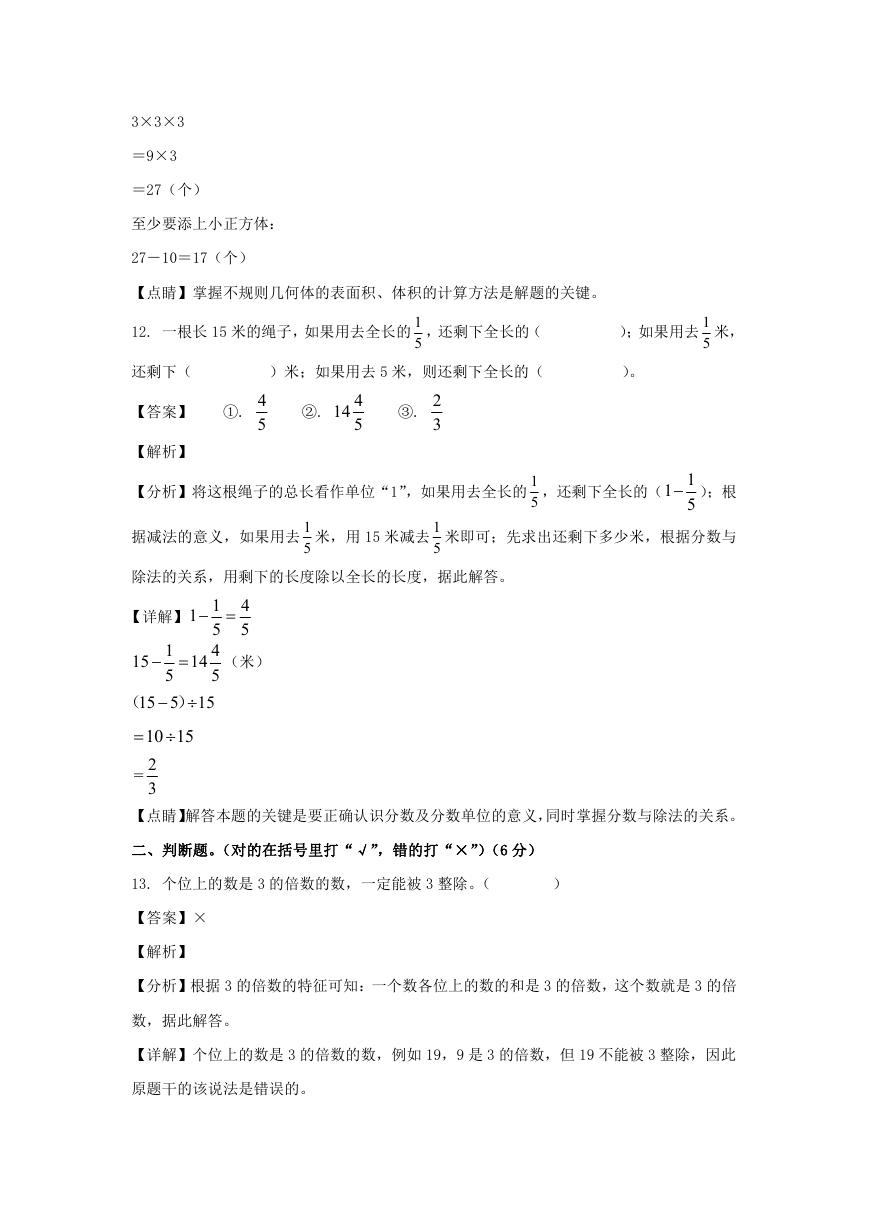 3×3×3

＝9×3

＝27（个）

至少要添上小正方体：

27－10＝17（个）

【点睛】掌握不规则几何体的表面积、体积的计算方法是解题的关键。

12. 一根长 15 米的绳子，如果用去全长的$\frac{1}{5}$，还剩下全长的（　　　　）；如果用去$\frac{1}{5}$米，还剩下（　　　　）米；如果用去 5 米，则还剩下全长的（　　　　）。

【答案】　①. $\frac{4}{5}$　②. $14\frac{4}{5}$　③. $\frac{2}{3}$

【解析】

【分析】将这根绳子的总长看作单位“1”，如果用去全长的$\frac{1}{5}$，还剩下全长的（$1-\frac{1}{5}$）；根据减法的意义，如果用去$\frac{1}{5}$米，用 15 米减去$\frac{1}{5}$米即可；先求出还剩下多少米，根据分数与除法的关系，用剩下的长度除以全长的长度，据此解答。

【详解】$1-\frac{1}{5}=\frac{4}{5}$

$15-\frac{1}{5}=14\frac{4}{5}$（米）

$(15-5)\div15$

$=10\div15$

$=\frac{2}{3}$

【点睛】解答本题的关键是要正确认识分数及分数单位的意义，同时掌握分数与除法的关系。

二、判断题。（对的在括号里打“√”，错的打“×”）（6 分）

13. 个位上的数是 3 的倍数的数，一定能被 3 整除。（　　　　）

【答案】×

【解析】

【分析】根据 3 的倍数的特征可知：一个数各位上的数的和是 3 的倍数，这个数就是 3 的倍数，据此解答。

【详解】个位上的数是 3 的倍数的数，例如 19，9 是 3 的倍数，但 19 不能被 3 整除，因此原题干的该说法是错误的。